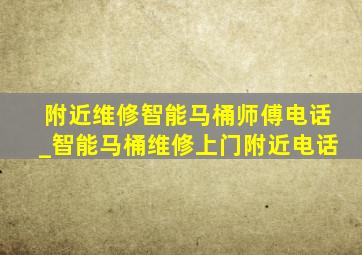 附近维修智能马桶师傅电话_智能马桶维修上门附近电话